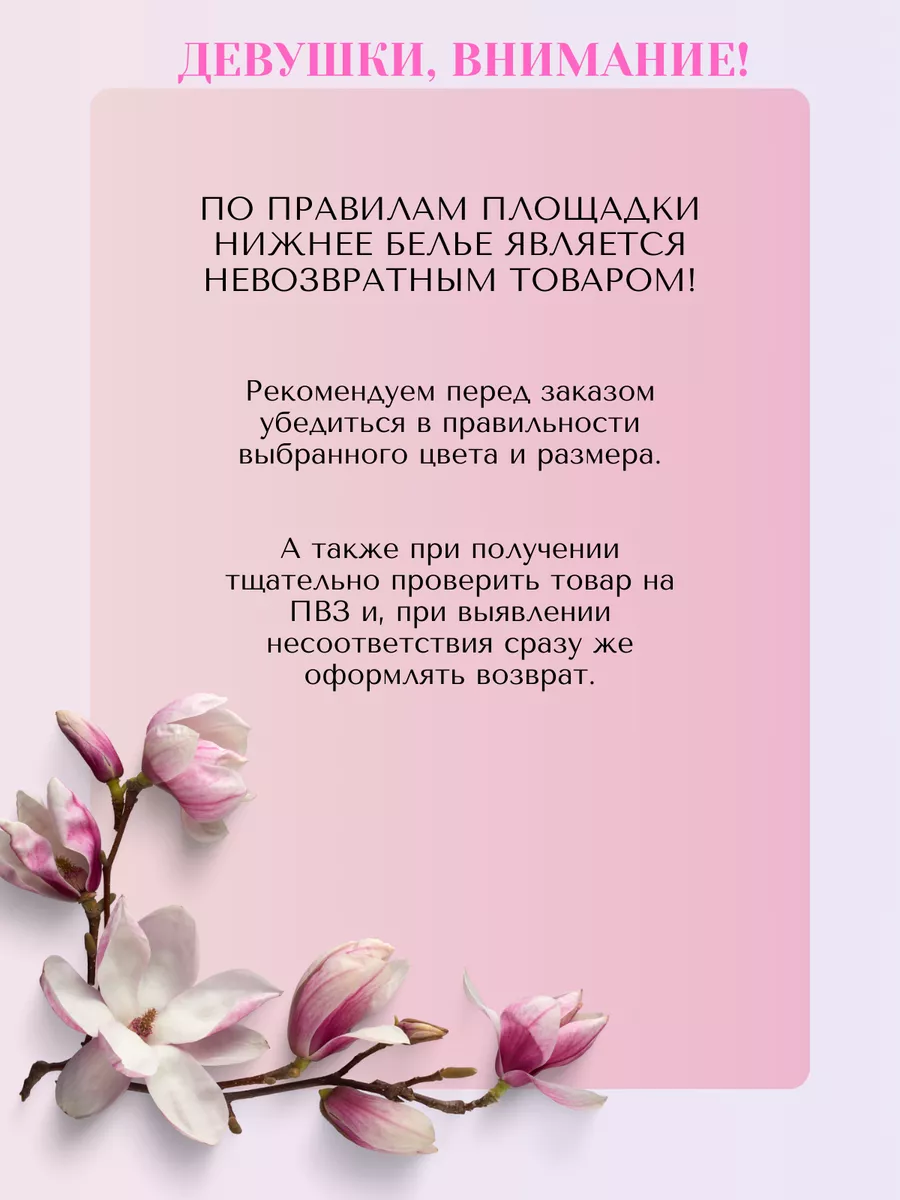 ДЕВУШКИ, ВНИМАНИЕ!

ПО ПРАВИЛАМ ПЛОЩАДКИ НИЖНЕЕ БЕЛЬЕ ЯВЛЯЕТСЯ НЕВОЗВРАТНЫМ ТОВАРОМ!

Рекомендуем перед заказом убедиться в правильности выбранного цвета и размера.

А также при получении тщательно проверить товар на ПВЗ и, при выявлении несоответствия сразу же оформлять возврат.